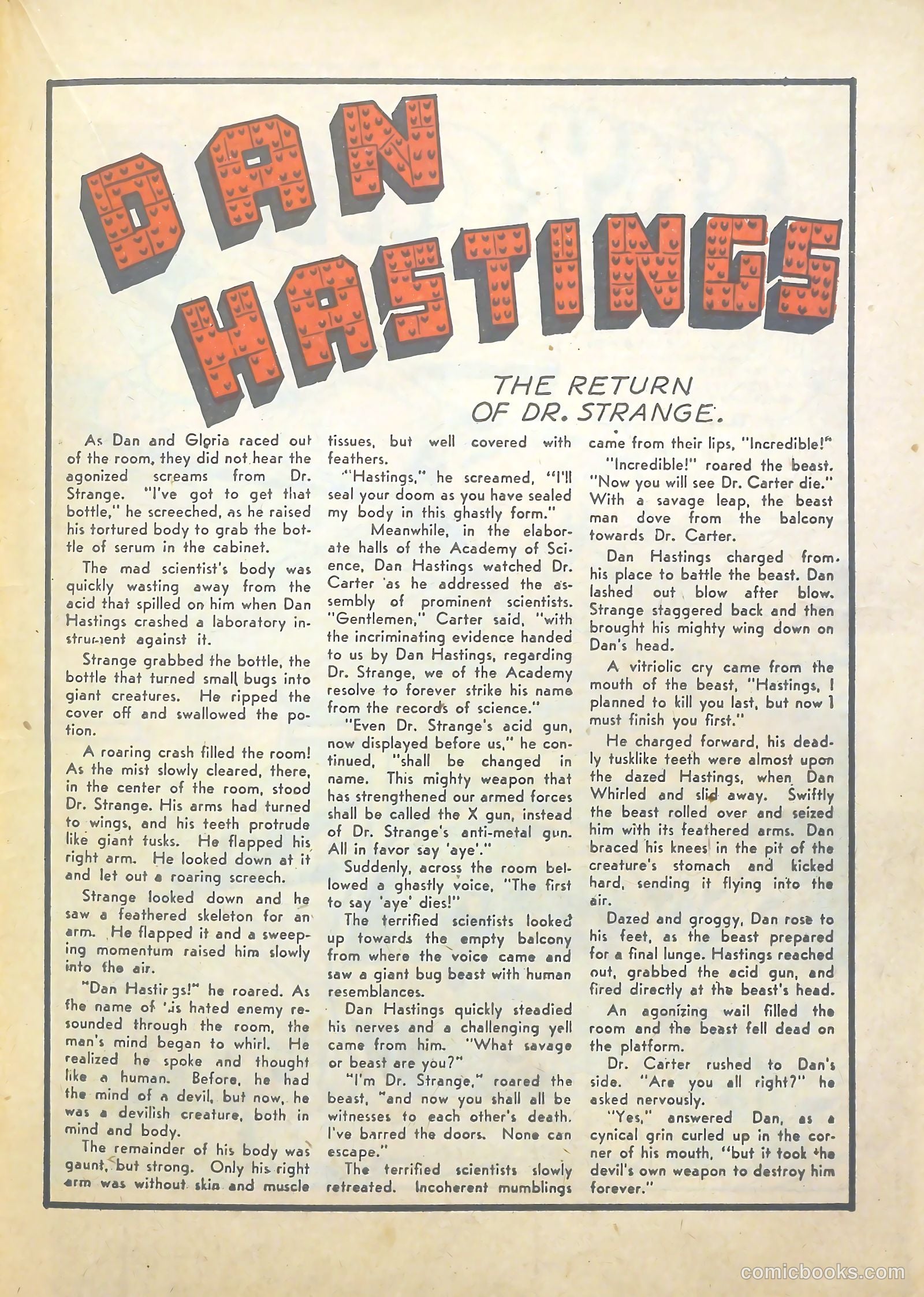 DAN HASTINGS

THE RETURN OF DR. STRANGE.

As Dan and Gloria raced out of the room, they did not hear the agonized screams from Dr. Strange. "I've got to get that bottle," he screeched, as he raised his tortured body to grab the bottle of serum in the cabinet.

The mad scientist's body was quickly wasting away from the acid that spilled on him when Dan Hastings crashed a laboratory instrument against it.

Strange grabbed the bottle, the bottle that turned small bugs into giant creatures. He ripped the cover off and swallowed the potion.

A roaring crash filled the room! As the mist slowly cleared, there, in the center of the room, stood Dr. Strange. His arms had turned to wings, and his teeth protrude like giant tusks. He flapped his right arm. He looked down at it and let out a roaring screech.

Strange looked down and he saw a feathered skeleton for an arm. He flapped it and a sweeping momentum raised him slowly into the air.

"Dan Hastings!" he roared. As the name of his hated enemy resounded through the room, the man's mind began to whirl. He realized he spoke and thought like a human. Before, he had the mind of a devil, but now, he was a devilish creature, both in mind and body.

The remainder of his body was gaunt, but strong. Only his right arm was without skin and muscle tissues, but well covered with feathers.

"Hastings," he screamed, "I'll seal your doom as you have sealed my body in this ghastly form."

Meanwhile, in the elaborate halls of the Academy of Science, Dan Hastings watched Dr. Carter as he addressed the assembly of prominent scientists. "Gentlemen," Carter said, "with the incriminating evidence handed to us by Dan Hastings, regarding Dr. Strange, we of the Academy resolve to forever strike his name from the records of science."

"Even Dr. Strange's acid gun, now displayed before us," he continued, "shall be changed in name. This mighty weapon that has strengthened our armed forces shall be called the X gun, instead of Dr. Strange's anti-metal gun. All in favor say 'aye'."

Suddenly, across the room bellowed a ghastly voice, "The first to say 'aye' dies!"

The terrified scientists looked up towards the empty balcony from where the voice came and saw a giant bug beast with human resemblances.

Dan Hastings quickly steadied his nerves and a challenging yell came from him. "What savage or beast are you?"

"I'm Dr. Strange," roared the beast, "and now you shall all be witnesses to each other's death. I've barred the doors. None can escape."

The terrified scientists slowly retreated. Incoherent mumblings came from their lips, "Incredible!"

"Incredible!" roared the beast. "Now you will see Dr. Carter die." With a savage leap, the beast man dove from the balcony towards Dr. Carter.

Dan Hastings charged from his place to battle the beast. Dan lashed out blow after blow. Strange staggered back and then brought his mighty wing down on Dan's head.

A vitriolic cry came from the mouth of the beast, "Hastings, I planned to kill you last, but now I must finish you first."

He charged forward, his deadly tusklike teeth were almost upon the dazed Hastings, when Dan Whirled and slid away. Swiftly the beast rolled over and seized him with its feathered arms. Dan braced his knees in the pit of the creature's stomach and kicked hard, sending it flying into the air.

Dazed and groggy, Dan rose to his feet, as the beast prepared for a final lunge. Hastings reached out, grabbed the acid gun, and fired directly at the beast's head.

An agonizing wail filled the room and the beast fell dead on the platform.

Dr. Carter rushed to Dan's side. "Are you all right?" he asked nervously.

"Yes," answered Dan, as a cynical grin curled up in the corner of his mouth, "but it took the devil's own weapon to destroy him forever."

comicbooks.com